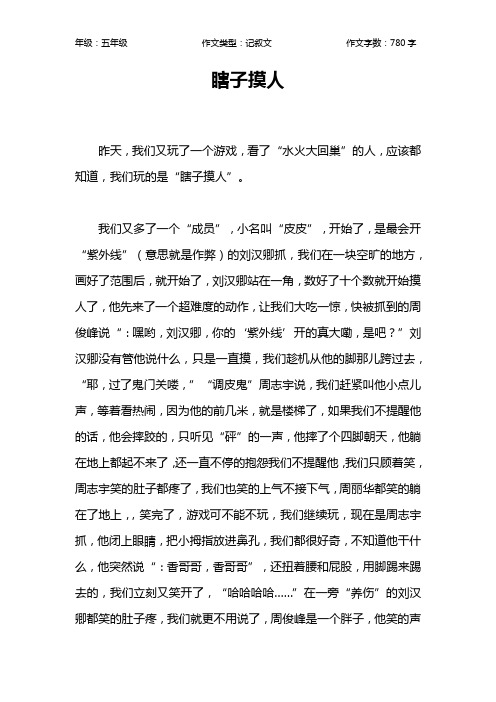 年级：五年级　　作文类型：记叙文　　作文字数：780 字

瞎子摸人

昨天，我们又玩了一个游戏，看了“水火大回巢”的人，应该都知道，我们玩的是“瞎子摸人”。

我们又多了一个“成员”，小名叫“皮皮”，开始了，是最会开“紫外线”（意思就是作弊）的刘汉卿抓，我们在一块空旷的地方，画好了范围后，就开始了，刘汉卿站在一角，数好了十个数就开始摸人了，他先来了一个超难度的动作，让我们大吃一惊，快被抓到的周俊峰说“：嘿哟，刘汉卿，你的‘紫外线’开的真大嘞，是吧？”刘汉卿没有管他说什么，只是一直摸，我们趁机从他的脚那儿跨过去，“耶，过了鬼门关喽，”“调皮鬼”周志宇说，我们赶紧叫他小点儿声，等着看热闹，因为他的前几米，就是楼梯了，如果我们不提醒他的话，他会摔跤的，只听见“砰”的一声，他摔了个四脚朝天，他躺在地上都起不来了，还一直不停的抱怨我们不提醒他，我们只顾着笑，周志宇笑的肚子都疼了，我们也笑的上气不接下气，周丽华都笑的躺在了地上，，笑完了，游戏可不能不玩，我们继续玩，现在是周志宇抓，他闭上眼睛，把小拇指放进鼻孔，我们都很好奇，不知道他干什么，他突然说“：香哥哥，香哥哥”，还扭着腰和屁股，用脚踢来踢去的，我们立刻又笑开了，“哈哈哈哈……”在一旁“养伤”的刘汉卿都笑的肚子疼，我们就更不用说了，周俊峰是一个胖子，他笑的声